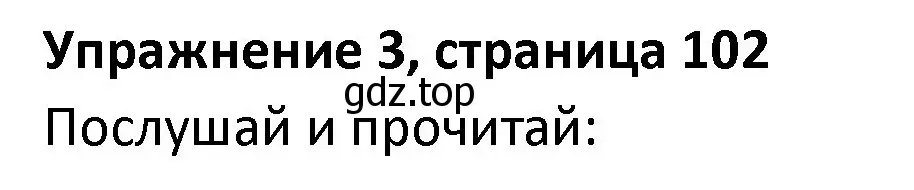 Упражнение 3, страница 102
gdz.top
Послушай и прочитай: